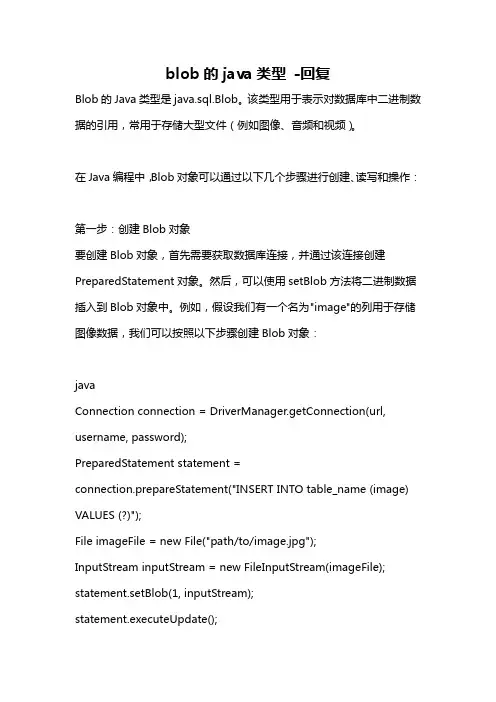 blob 的 java 类型 -回复

Blob 的 Java 类型是 java.sql.Blob。该类型用于表示对数据库中二进制数据的引用，常用于存储大型文件（例如图像、音频和视频）。

在 Java 编程中，Blob 对象可以通过以下几个步骤进行创建、读写和操作：

第一步：创建 Blob 对象
要创建 Blob 对象，首先需要获取数据库连接，并通过该连接创建 PreparedStatement 对象。然后，可以使用 setBlob 方法将二进制数据插入到 Blob 对象中。例如，假设我们有一个名为"image"的列用于存储图像数据，我们可以按照以下步骤创建 Blob 对象：

java
Connection connection = DriverManager.getConnection(url, username, password);
PreparedStatement statement = connection.prepareStatement("INSERT INTO table_name (image) VALUES (?)");
File imageFile = new File("path/to/image.jpg");
InputStream inputStream = new FileInputStream(imageFile);
statement.setBlob(1, inputStream);
statement.executeUpdate();